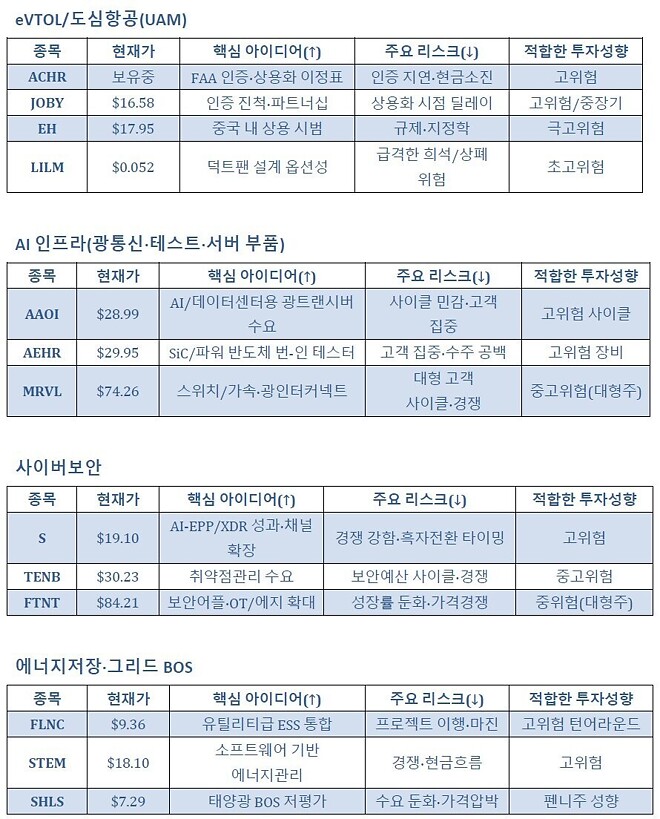 eVTOL/도심항공(UAM)

| 종목 | 현재가 | 핵심 아이디어(↑) | 주요 리스크(↓) | 적합한 투자성향 |
|---|---|---|---|---|
| ACHR | 보유중 | FAA 인증·상용화 이정표 | 인증 지연·현금소진 | 고위험 |
| JOBY | $16.58 | 인증 진척·파트너십 | 상용화 시점 딜레이 | 고위험/중장기 |
| EH | $17.95 | 중국 내 상용 시범 | 규제·지정학 | 극고위험 |
| LILM | $0.052 | 덕트팬 설계 옵션성 | 급격한 희석/상폐 위험 | 초고위험 |

AI 인프라(광통신·테스트·서버 부품)

| 종목 | 현재가 | 핵심 아이디어(↑) | 주요 리스크(↓) | 적합한 투자성향 |
|---|---|---|---|---|
| AAOI | $28.99 | AI/데이터센터용 광트랜시버 수요 | 사이클 민감·고객 집중 | 고위험 사이클 |
| AEHR | $29.95 | SiC/파워 반도체 번-인 테스터 | 고객 집중·수주 공백 | 고위험 장비 |
| MRVL | $74.26 | 스위치/가속·광인터커넥트 | 대형 고객 사이클·경쟁 | 중고위험(대형주) |

사이버보안

| 종목 | 현재가 | 핵심 아이디어(↑) | 주요 리스크(↓) | 적합한 투자성향 |
|---|---|---|---|---|
| S | $19.10 | AI-EPP/XDR 성과·채널 확장 | 경쟁 강함·흑자전환 타이밍 | 고위험 |
| TENB | $30.23 | 취약점관리 수요 | 보안예산 사이클·경쟁 | 중고위험 |
| FTNT | $84.21 | 보안어플·OT/에지 확대 | 성장률 둔화·가격경쟁 | 중위험(대형주) |

에너지저장·그리드 BOS

| 종목 | 현재가 | 핵심 아이디어(↑) | 주요 리스크(↓) | 적합한 투자성향 |
|---|---|---|---|---|
| FLNC | $9.36 | 유틸리티급 ESS 통합 | 프로젝트 이행·마진 | 고위험 턴어라운드 |
| STEM | $18.10 | 소프트웨어 기반 에너지관리 | 경쟁·현금흐름 | 고위험 |
| SHLS | $7.29 | 태양광 BOS 저평가 | 수요 둔화·가격압박 | 펜니주 성향 |